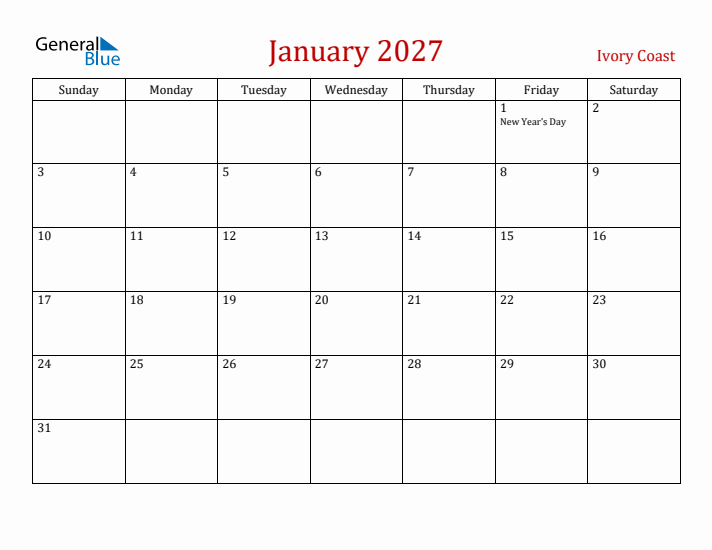 General Blue

January 2027

Ivory Coast

| Sunday | Monday | Tuesday | Wednesday | Thursday | Friday | Saturday |
|---|---|---|---|---|---|---|
| | | | | | 1 New Year's Day | 2 |
| 3 | 4 | 5 | 6 | 7 | 8 | 9 |
| 10 | 11 | 12 | 13 | 14 | 15 | 16 |
| 17 | 18 | 19 | 20 | 21 | 22 | 23 |
| 24 | 25 | 26 | 27 | 28 | 29 | 30 |
| 31 | | | | | | |